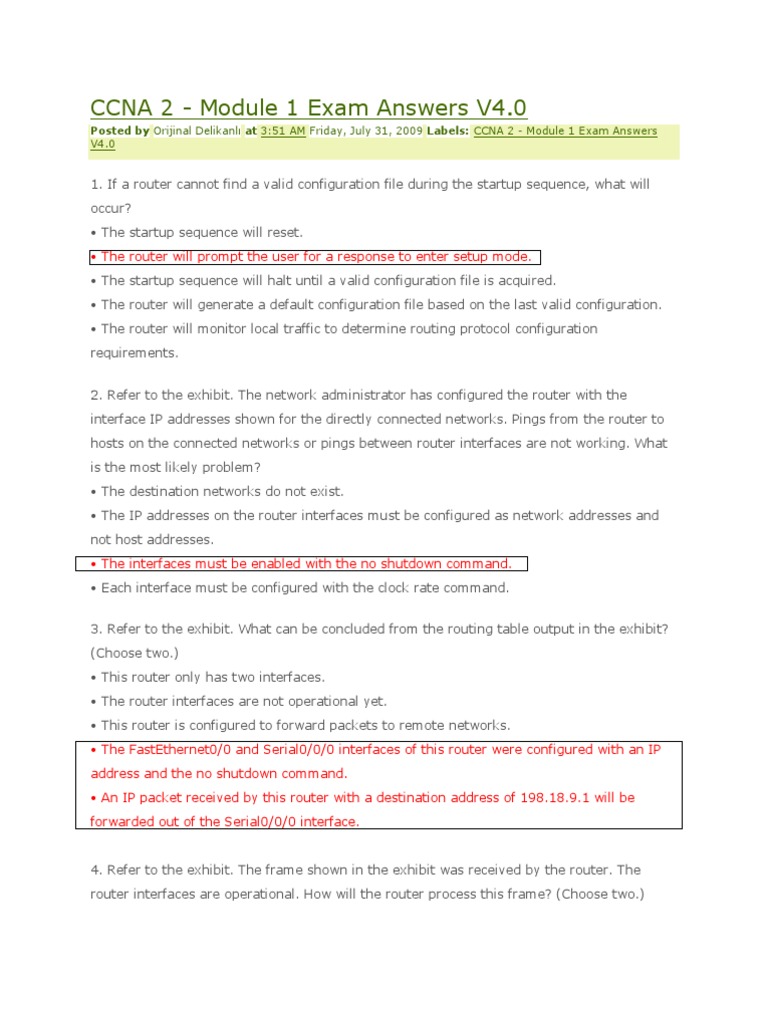 CCNA 2 - Module 1 Exam Answers V4.0

Posted by Orijinal Delikanlı at 3:51 AM Friday, July 31, 2009 Labels: CCNA 2 - Module 1 Exam Answers V4.0

1. If a router cannot find a valid configuration file during the startup sequence, what will occur?
• The startup sequence will reset.
• The router will prompt the user for a response to enter setup mode.
• The startup sequence will halt until a valid configuration file is acquired.
• The router will generate a default configuration file based on the last valid configuration.
• The router will monitor local traffic to determine routing protocol configuration requirements.

2. Refer to the exhibit. The network administrator has configured the router with the interface IP addresses shown for the directly connected networks. Pings from the router to hosts on the connected networks or pings between router interfaces are not working. What is the most likely problem?
• The destination networks do not exist.
• The IP addresses on the router interfaces must be configured as network addresses and not host addresses.
• The interfaces must be enabled with the no shutdown command.
• Each interface must be configured with the clock rate command.

3. Refer to the exhibit. What can be concluded from the routing table output in the exhibit? (Choose two.)
• This router only has two interfaces.
• The router interfaces are not operational yet.
• This router is configured to forward packets to remote networks.
• The FastEthernet0/0 and Serial0/0/0 interfaces of this router were configured with an IP address and the no shutdown command.
• An IP packet received by this router with a destination address of 198.18.9.1 will be forwarded out of the Serial0/0/0 interface.

4. Refer to the exhibit. The frame shown in the exhibit was received by the router. The router interfaces are operational. How will the router process this frame? (Choose two.)